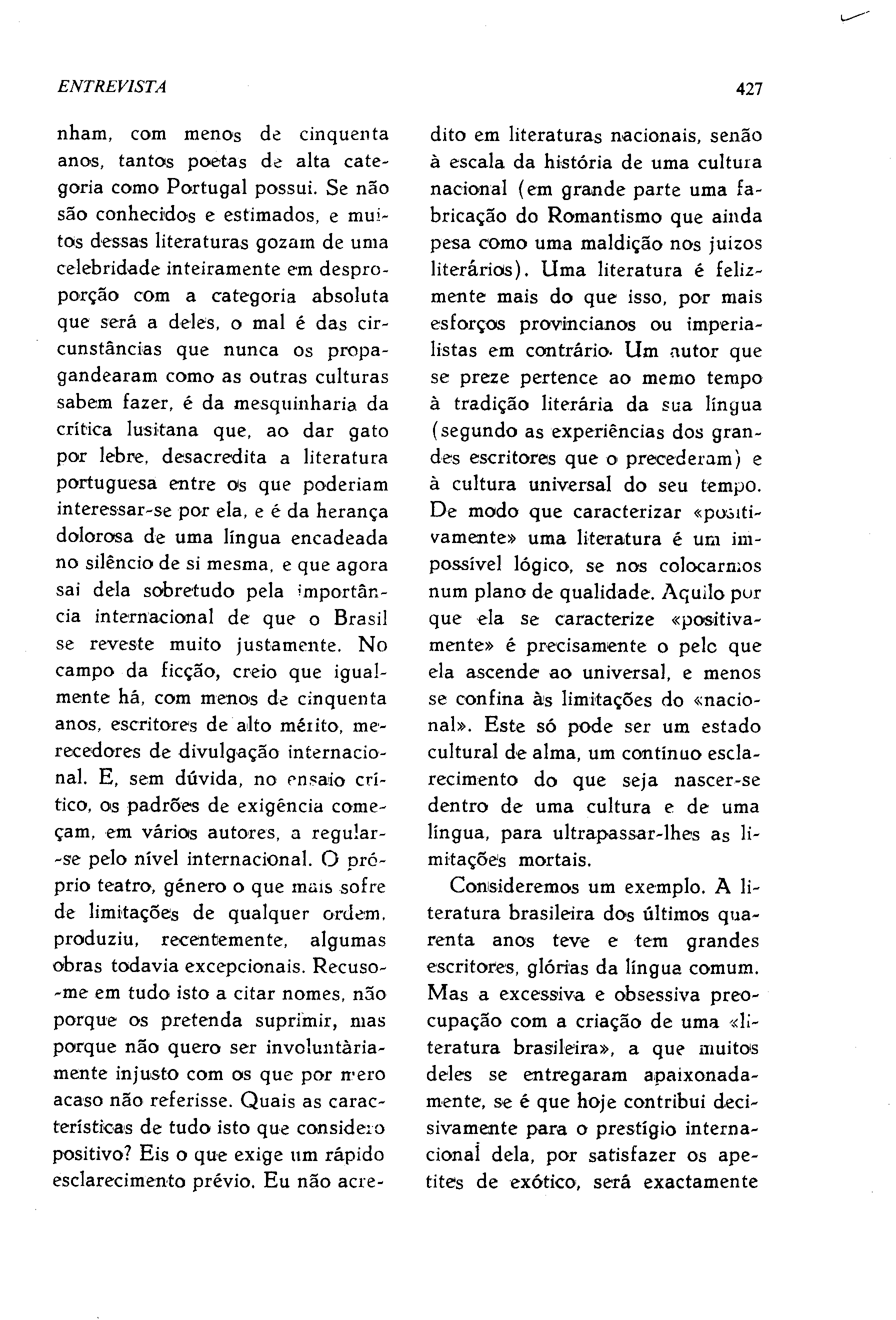 ENTREVISTA

427

nham, com menos de cinquenta anos, tantos poetas de alta categoria como Portugal possui. Se não são conhecidos e estimados, e muitos dessas literaturas gozam de uma celebridade inteiramente em desproporção com a categoria absoluta que será a deles, o mal é das circunstâncias que nunca os propagandearam como as outras culturas sabem fazer, é da mesquinharia da crítica lusitana que, ao dar gato por lebre, desacredita a literatura portuguesa entre os que poderiam interessar-se por ela, e é da herança dolorosa de uma língua encadeada no silêncio de si mesma, e que agora sai dela sobretudo pela importância internacional de que o Brasil se reveste muito justamente. No campo da ficção, creio que igualmente há, com menos de cinquenta anos, escritores de alto mérito, merecedores de divulgação internacional. E, sem dúvida, no ensaio crítico, os padrões de exigência começam, em vários autores, a regular-se pelo nível internacional. O próprio teatro, género o que mais sofre de limitações de qualquer ordem, produziu, recentemente, algumas obras todavia excepcionais. Recuso-me em tudo isto a citar nomes, não porque os pretenda suprimir, mas porque não quero ser involuntàriamente injusto com os que por mero acaso não referisse. Quais as características de tudo isto que considero positivo? Eis o que exige um rápido esclarecimento prévio. Eu não acredito em literaturas nacionais, senão à escala da história de uma cultura nacional (em grande parte uma fabricação do Romantismo que ainda pesa como uma maldição nos juizos literários). Uma literatura é felizmente mais do que isso, por mais esforços provincianos ou imperialistas em contrário. Um autor que se preze pertence ao memo tempo à tradição literária da sua língua (segundo as experiências dos grandes escritores que o precederam) e à cultura universal do seu tempo. De modo que caracterizar «positivamente» uma literatura é um impossível lógico, se nos colocarmos num plano de qualidade. Aquilo por que ela se caracterize «positivamente» é precisamente o pelo que ela ascende ao universal, e menos se confina às limitações do «nacional». Este só pode ser um estado cultural de alma, um contínuo esclarecimento do que seja nascer-se dentro de uma cultura e de uma língua, para ultrapassar-lhes as limitações mortais.

Consideremos um exemplo. A literatura brasileira dos últimos quarenta anos teve e tem grandes escritores, glórias da língua comum. Mas a excessiva e obsessiva preocupação com a criação de uma «literatura brasileira», a que muitos deles se entregaram apaixonadamente, se é que hoje contribui decisivamente para o prestígio internacional dela, por satisfazer os apetites de exótico, será exactamente